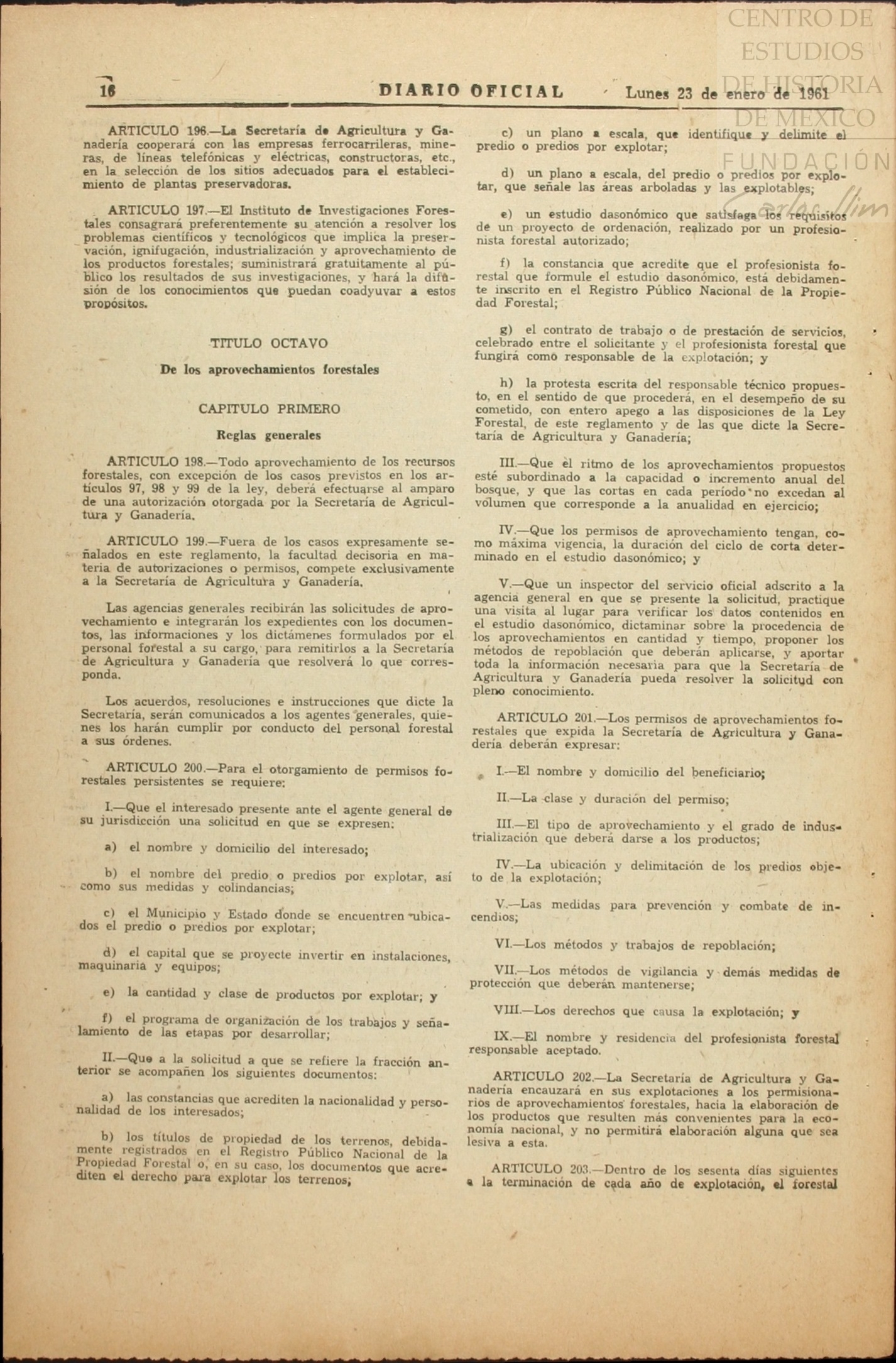 CENTRO DE ESTUDIOS DE HISTORIA DE MEXICO

FUNDACIÓN Carlos Slim

16 DIARIO OFICIAL Lunes 23 de enero de 1961

ARTICULO 196.—La Secretaría de Agricultura y Ganadería cooperará con las empresas ferrocarrileras, mineras, de líneas telefónicas y eléctricas, constructoras, etc., en la selección de los sitios adecuados para el establecimiento de plantas preservadoras.

ARTICULO 197.—El Instituto de Investigaciones Forestales consagrará preferentemente su atención a resolver los problemas científicos y tecnológicos que implica la preservación, ignifugación, industrialización y aprovechamiento de los productos forestales; suministrará gratuitamente al público los resultados de sus investigaciones, y hará la difusión de los conocimientos que puedan coadyuvar a estos propósitos.

TITULO OCTAVO

De los aprovechamientos forestales

CAPITULO PRIMERO

Reglas generales

ARTICULO 198.—Todo aprovechamiento de los recursos forestales, con excepción de los casos previstos en los artículos 97, 98 y 99 de la ley, deberá efectuarse al amparo de una autorización otorgada por la Secretaría de Agricultura y Ganadería.

ARTICULO 199.—Fuera de los casos expresamente señalados en este reglamento, la facultad decisoria en materia de autorizaciones o permisos, compete exclusivamente a la Secretaría de Agricultura y Ganadería.

Las agencias generales recibirán las solicitudes de aprovechamiento e integrarán los expedientes con los documentos, las informaciones y los dictámenes formulados por el personal forestal a su cargo, para remitirlos a la Secretaría de Agricultura y Ganadería que resolverá lo que corresponda.

Los acuerdos, resoluciones e instrucciones que dicte la Secretaría, serán comunicados a los agentes generales, quienes los harán cumplir por conducto del personal forestal a sus órdenes.

ARTICULO 200.—Para el otorgamiento de permisos forestales persistentes se requiere:

I.—Que el interesado presente ante el agente general de su jurisdicción una solicitud en que se expresen:

a) el nombre y domicilio del interesado;

b) el nombre del predio o predios por explotar, así como sus medidas y colindancias;

c) el Municipio y Estado donde se encuentren ubicados el predio o predios por explotar;

d) el capital que se proyecte invertir en instalaciones, maquinaria y equipos;

e) la cantidad y clase de productos por explotar; y

f) el programa de organización de los trabajos y señalamiento de las etapas por desarrollar;

II.—Que a la solicitud a que se refiere la fracción anterior se acompañen los siguientes documentos:

a) las constancias que acrediten la nacionalidad y personalidad de los interesados;

b) los títulos de propiedad de los terrenos, debidamente registrados en el Registro Público Nacional de la Propiedad Forestal o, en su caso, los documentos que acrediten el derecho para explotar los terrenos;

c) un plano a escala, que identifique y delimite el predio o predios por explotar;

d) un plano a escala, del predio o predios por explotar, que señale las áreas arboladas y las explotables;

e) un estudio dasonómico que satisfaga los requisitos de un proyecto de ordenación, realizado por un profesionista forestal autorizado;

f) la constancia que acredite que el profesionista forestal que formule el estudio dasonómico, está debidamente inscrito en el Registro Público Nacional de la Propiedad Forestal;

g) el contrato de trabajo o de prestación de servicios, celebrado entre el solicitante y el profesionista forestal que fungirá como responsable de la explotación; y

h) la protesta escrita del responsable técnico propuesto, en el sentido de que procederá, en el desempeño de su cometido, con entero apego a las disposiciones de la Ley Forestal, de este reglamento y de las que dicte la Secretaría de Agricultura y Ganadería;

III.—Que el ritmo de los aprovechamientos propuestos esté subordinado a la capacidad o incremento anual del bosque, y que las cortas en cada período no excedan al volumen que corresponde a la anualidad en ejercicio;

IV.—Que los permisos de aprovechamiento tengan, como máxima vigencia, la duración del ciclo de corta determinado en el estudio dasonómico; y

V.—Que un inspector del servicio oficial adscrito a la agencia general en que se presente la solicitud, practique una visita al lugar para verificar los datos contenidos en el estudio dasonómico, dictaminar sobre la procedencia de los aprovechamientos en cantidad y tiempo, proponer los métodos de repoblación que deberán aplicarse, y aportar toda la información necesaria para que la Secretaría de Agricultura y Ganadería pueda resolver la solicitud con pleno conocimiento.

ARTICULO 201.—Los permisos de aprovechamientos forestales que expida la Secretaría de Agricultura y Ganadería deberán expresar:

I.—El nombre y domicilio del beneficiario;

II.—La clase y duración del permiso;

III.—El tipo de aprovechamiento y el grado de industrialización que deberá darse a los productos;

IV.—La ubicación y delimitación de los predios objeto de la explotación;

V.—Las medidas para prevención y combate de incendios;

VI.—Los métodos y trabajos de repoblación;

VII.—Los métodos de vigilancia y demás medidas de protección que deberán mantenerse;

VIII.—Los derechos que causa la explotación; y

IX.—El nombre y residencia del profesionista forestal responsable aceptado.

ARTICULO 202.—La Secretaría de Agricultura y Ganadería encauzará en sus explotaciones a los permisionarios de aprovechamientos forestales, hacia la elaboración de los productos que resulten más convenientes para la economía nacional, y no permitirá elaboración alguna que sea lesiva a esta.

ARTICULO 203.—Dentro de los sesenta días siguientes a la terminación de cada año de explotación, el forestal